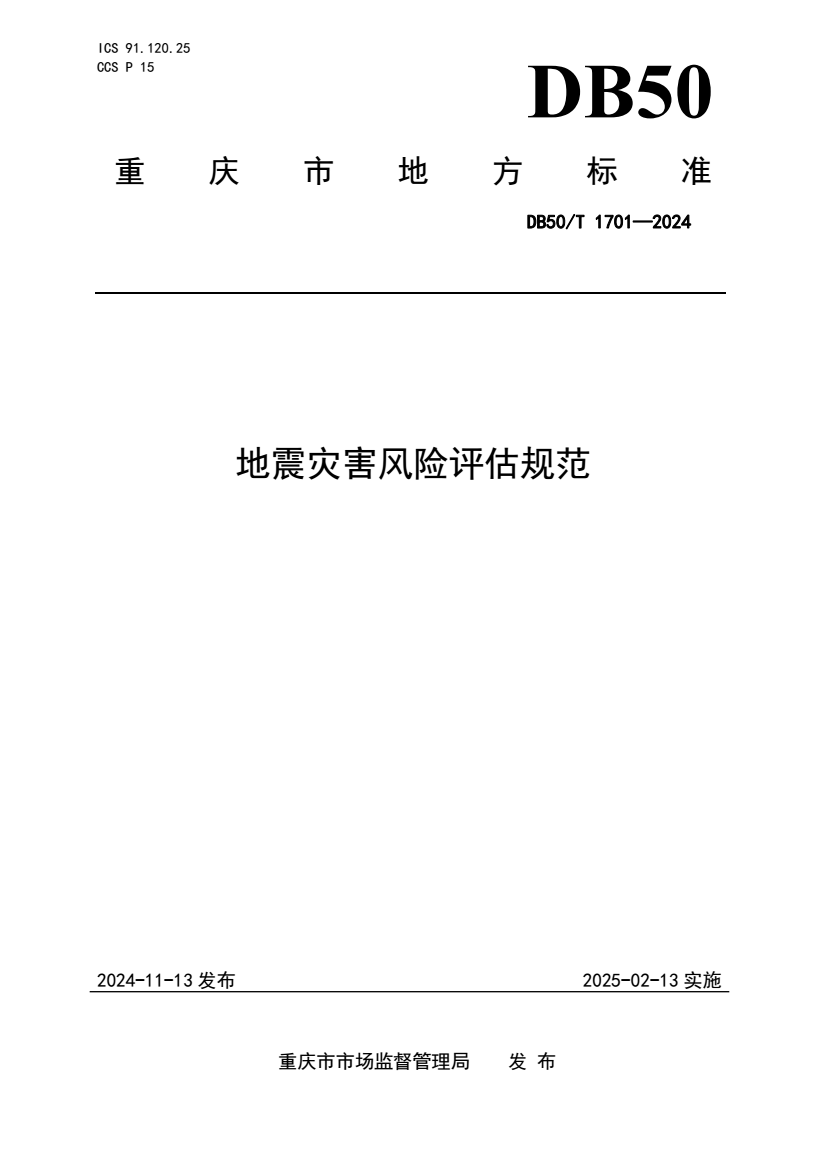 ICS 91.120.25
CCS P 15

DB50

重 庆 市 地 方 标 准

DB50/T 1701—2024

地震灾害风险评估规范

2024-11-13 发布

2025-02-13 实施

重庆市市场监督管理局 发 布